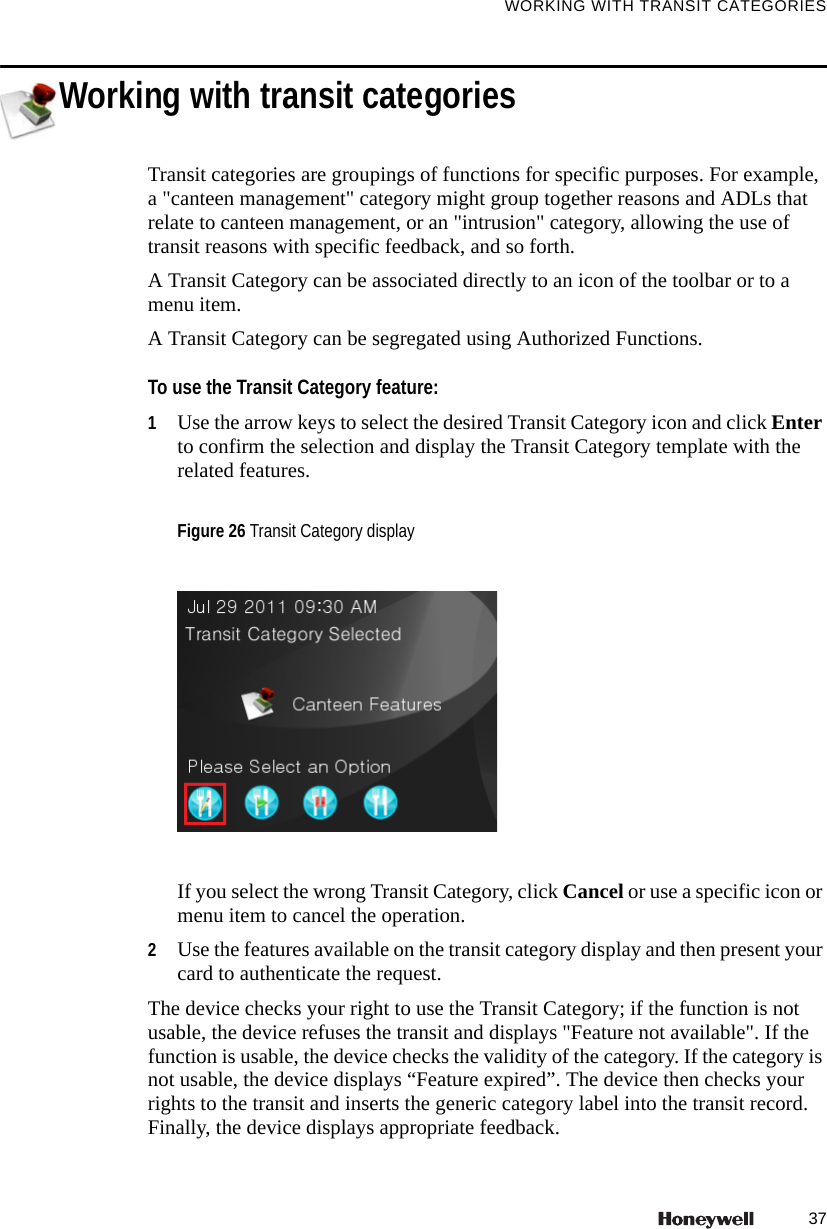 WORKING WITH TRANSIT CATEGORIES

Working with transit categories

Transit categories are groupings of functions for specific purposes. For example, a "canteen management" category might group together reasons and ADLs that relate to canteen management, or an "intrusion" category, allowing the use of transit reasons with specific feedback, and so forth.

A Transit Category can be associated directly to an icon of the toolbar or to a menu item.

A Transit Category can be segregated using Authorized Functions.

To use the Transit Category feature:

1 Use the arrow keys to select the desired Transit Category icon and click Enter to confirm the selection and display the Transit Category template with the related features.

Figure 26 Transit Category display

Jul 29 2011 09:30 AM
Transit Category Selected
Canteen Features
Please Select an Option

If you select the wrong Transit Category, click Cancel or use a specific icon or menu item to cancel the operation.

2 Use the features available on the transit category display and then present your card to authenticate the request.

The device checks your right to use the Transit Category; if the function is not usable, the device refuses the transit and displays "Feature not available". If the function is usable, the device checks the validity of the category. If the category is not usable, the device displays “Feature expired”. The device then checks your rights to the transit and inserts the generic category label into the transit record. Finally, the device displays appropriate feedback.

Honeywell 37